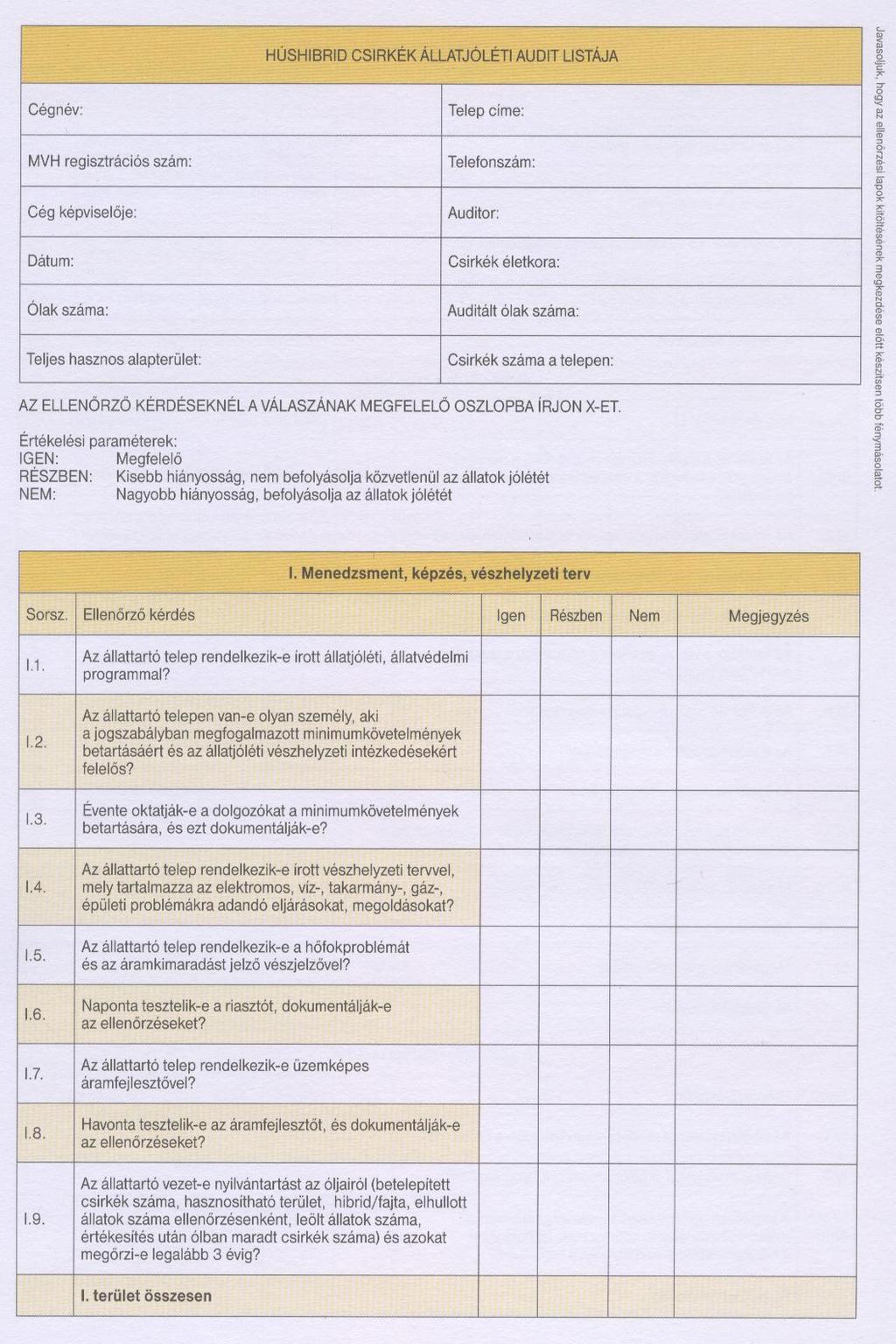 HÚSHIBRID CSIRKÉK ÁLLATJÓLÉTI AUDIT LISTÁJA

| Cégnév: | Telep címe: |
|---|---|
| MVH regisztrációs szám: | Telefonszám: |
| Cég képviselője: | Auditor: |
| Dátum: | Csirkék életkora: |
| Ólak száma: | Auditált ólak száma: |
| Teljes hasznos alapterület: | Csirkék száma a telepen: |

AZ ELLENŐRZŐ KÉRDÉSEKNÉL A VÁLASZÁNAK MEGFELELŐ OSZLOPBA ÍRJON X-ET.

Értékelési paraméterek:
IGEN: Megfelelő
RÉSZBEN: Kisebb hiányosság, nem befolyásolja közvetlenül az állatok jólétét
NEM: Nagyobb hiányosság, befolyásolja az állatok jólétét

I. Menedzsment, képzés, vészhelyzeti terv

| Sorsz. | Ellenőrző kérdés | Igen | Részben | Nem | Megjegyzés |
|---|---|---|---|---|---|
| I.1. | Az állattartó telep rendelkezik-e írott állatjóléti, állatvédelmi programmal? | | | | |
| I.2. | Az állattartó telepen van-e olyan személy, aki a jogszabályban megfogalmazott minimumkövetelmények betartásáért és az állatjóléti vészhelyzeti intézkedésekért felelős? | | | | |
| I.3. | Évente oktatják-e a dolgozókat a minimumkövetelmények betartására, és ezt dokumentálják-e? | | | | |
| I.4. | Az állattartó telep rendelkezik-e írott vészhelyzeti tervvel, mely tartalmazza az elektromos, víz-, takarmány-, gáz-, épületi problémákra adandó eljárásokat, megoldásokat? | | | | |
| I.5. | Az állattartó telep rendelkezik-e a hőfokproblémát és az áramkimaradást jelző vészjelzővel? | | | | |
| I.6. | Naponta tesztelik-e a riasztót, dokumentálják-e az ellenőrzéseket? | | | | |
| I.7. | Az állattartó telep rendelkezik-e üzemképes áramfejlesztővel? | | | | |
| I.8. | Havonta tesztelik-e az áramfejlesztőt, és dokumentálják-e az ellenőrzéseket? | | | | |
| I.9. | Az állattartó vezet-e nyilvántartást az óljairól (betelepített csirkék száma, hasznosítható terület, hibrid/fajta, elhullott állatok száma ellenőrzésenként, leölt állatok száma, értékesítés után ólban maradt csirkék száma) és azokat megőrzi-e legalább 3 évig? | | | | |
| | I. terület összesen | | | | |

Javasoljuk, hogy az ellenőrzési lapok kitöltésének megkezdése előtt készítsen több fénymásolatot.